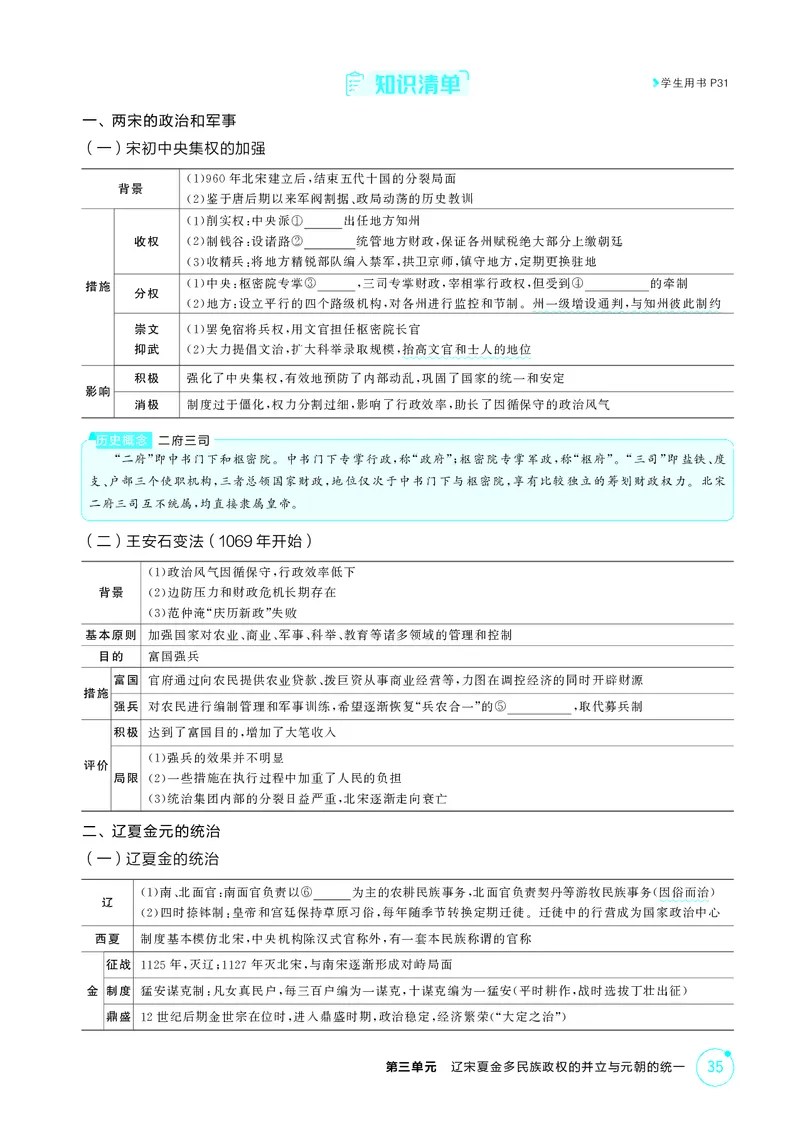 知识清单

学生用书P31

一、两宋的政治和军事

(一)宋初中央集权的加强

| 背景 | | (1)960年北宋建立后,结束五代十国的分裂局面 (2)鉴于唐后期以来军阀割据、政局动荡的历史教训 |
|---|---|---|
| 措施 | 收权 | (1)削实权:中央派①____出任地方知州 (2)制钱谷:设诸路②____统管地方财政,保证各州赋税绝大部分上缴朝廷 (3)收精兵:将地方精锐部队编入禁军,拱卫京师,镇守地方,定期更换驻地 |
| | 分权 | (1)中央:枢密院专掌③____,三司专掌财政,宰相掌行政权,但受到④____的牵制 (2)地方:设立平行的四个路级机构,对各州进行监控和节制。州一级增设通判,与知州彼此制约 |
| | 崇文抑武 | (1)罢免宿将兵权,用文官担任枢密院长官 (2)大力提倡文治,扩大科举录取规模,抬高文官和士人的地位 |
| 影响 | 积极 | 强化了中央集权,有效地预防了内部动乱,巩固了国家的统一和安定 |
| | 消极 | 制度过于僵化,权力分割过细,影响了行政效率,助长了因循保守的政治风气 |

历史概念 二府三司

“二府”即中书门下和枢密院。中书门下专掌行政,称“政府”;枢密院专掌军政,称“枢府”。“三司”即盐铁、度支、户部三个使职机构,三者总领国家财政,地位仅次于中书门下与枢密院,享有比较独立的筹划财政权力。北宋二府三司互不统属,均直接隶属皇帝。

(二)王安石变法(1069年开始)

| 背景 | | (1)政治风气因循保守,行政效率低下 (2)边防压力和财政危机长期存在 (3)范仲淹“庆历新政”失败 |
|---|---|---|
| 基本原则 | | 加强国家对农业、商业、军事、科举、教育等诸多领域的管理和控制 |
| 目的 | | 富国强兵 |
| 措施 | 富国 | 官府通过向农民提供农业贷款、拨巨资从事商业经营等,力图在调控经济的同时开辟财源 |
| | 强兵 | 对农民进行编制管理和军事训练,希望逐渐恢复“兵农合一”的⑤____,取代募兵制 |
| 评价 | 积极 | 达到了富国目的,增加了大笔收入 |
| | 局限 | (1)强兵的效果并不明显 (2)一些措施在执行过程中加重了人民的负担 (3)统治集团内部的分裂日益严重,北宋逐渐走向衰亡 |

二、辽夏金元的统治

(一)辽夏金的统治

| 辽 | | (1)南、北面官:南面官负责以⑥____为主的农耕民族事务,北面官负责契丹等游牧民族事务(因俗而治) (2)四时捺钵制:皇帝和宫廷保持草原习俗,每年随季节转换定期迁徙。迁徙中的行营成为国家政治中心 |
|---|---|---|
| 西夏 | | 制度基本模仿北宋,中央机构除汉式官称外,有一套本民族称谓的官称 |
| 金 | 征战 | 1125年,灭辽;1127年灭北宋,与南宋逐渐形成对峙局面 |
| | 制度 | 猛安谋克制:凡女真民户,每三百户编为一谋克,十谋克编为一猛安(平时耕作,战时选拔丁壮出征) |
| | 鼎盛 | 12世纪后期金世宗在位时,进入鼎盛时期,政治稳定,经济繁荣(“大定之治”) |

第三单元 辽宋夏金多民族政权的并立与元朝的统一 35